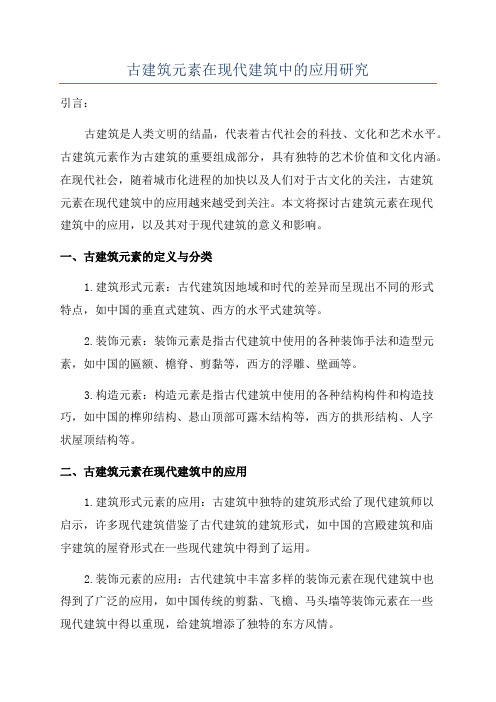 古建筑元素在现代建筑中的应用研究

引言:

古建筑是人类文明的结晶，代表着古代社会的科技、文化和艺术水平。古建筑元素作为古建筑的重要组成部分，具有独特的艺术价值和文化内涵。在现代社会，随着城市化进程的加快以及人们对于古文化的关注，古建筑元素在现代建筑中的应用越来越受到关注。本文将探讨古建筑元素在现代建筑中的应用，以及其对于现代建筑的意义和影响。

一、古建筑元素的定义与分类

1.建筑形式元素：古代建筑因地域和时代的差异而呈现出不同的形式特点，如中国的垂直式建筑、西方的水平式建筑等。

2.装饰元素：装饰元素是指古代建筑中使用的各种装饰手法和造型元素，如中国的匾额、檐脊、剪黏等，西方的浮雕、壁画等。

3.构造元素：构造元素是指古代建筑中使用的各种结构构件和构造技巧，如中国的榫卯结构、悬山顶部可露木结构等，西方的拱形结构、人字状屋顶结构等。

二、古建筑元素在现代建筑中的应用

1.建筑形式元素的应用：古建筑中独特的建筑形式给了现代建筑师以启示，许多现代建筑借鉴了古代建筑的建筑形式，如中国的宫殿建筑和庙宇建筑的屋脊形式在一些现代建筑中得到了运用。

2.装饰元素的应用：古代建筑中丰富多样的装饰元素在现代建筑中也得到了广泛的应用，如中国传统的剪黏、飞檐、马头墙等装饰元素在一些现代建筑中得以重现，给建筑增添了独特的东方风情。